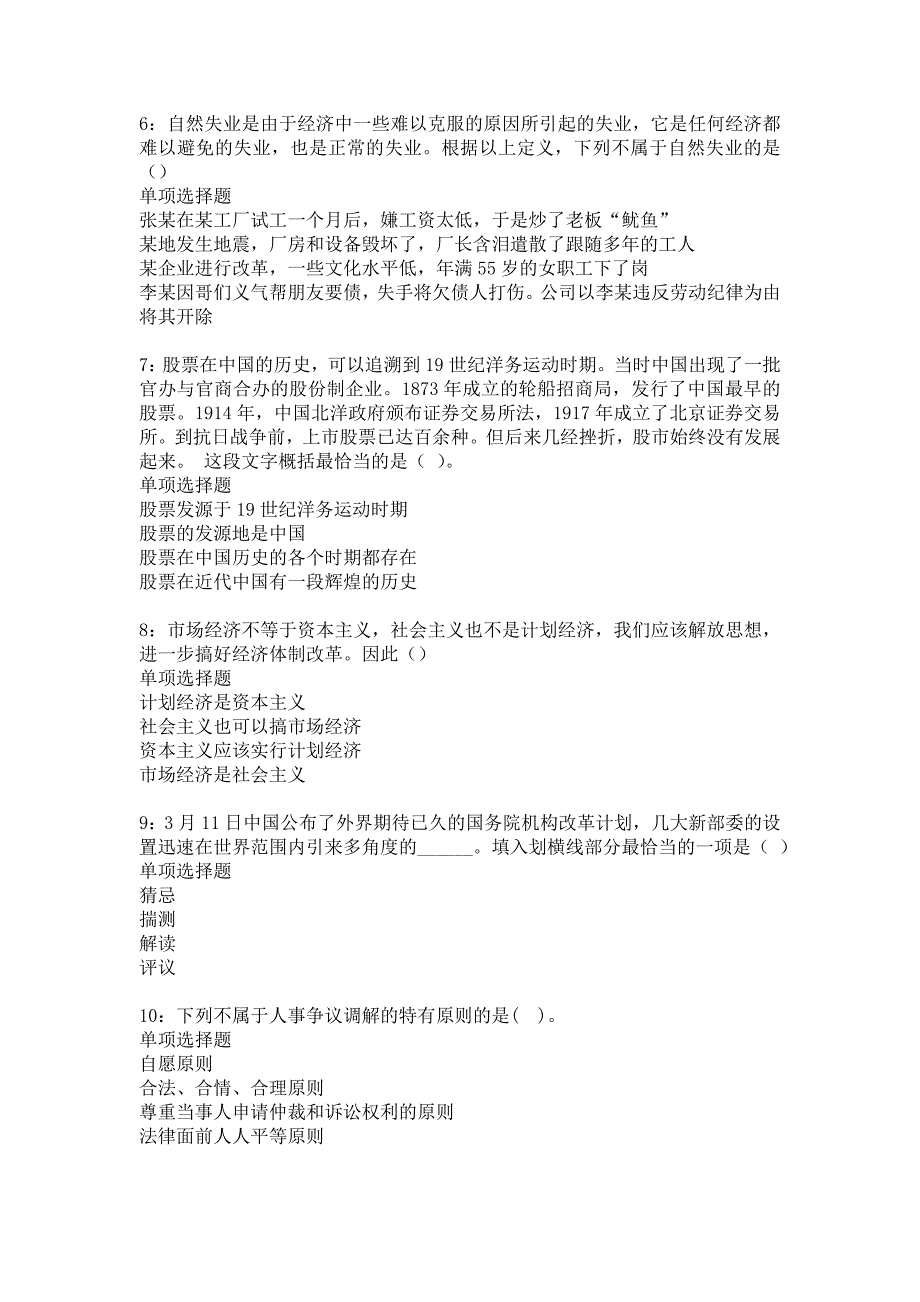 6：自然失业是由于经济中一些难以克服的原因所引起的失业，它是任何经济都难以避免的失业，也是正常的失业。根据以上定义，下列不属于自然失业的是（）
单项选择题
张某在某工厂试工一个月后，嫌工资太低，于是炒了老板“鱿鱼”
某地发生地震，厂房和设备毁坏了，厂长含泪遣散了跟随多年的工人
某企业进行改革，一些文化水平低，年满55岁的女职工下了岗
李某因哥们义气帮朋友要债，失手将欠债人打伤。公司以李某违反劳动纪律为由将其开除

7：股票在中国的历史，可以追溯到19世纪洋务运动时期。当时中国出现了一批官办与官商合办的股份制企业。1873年成立的轮船招商局，发行了中国最早的股票。1914年，中国北洋政府颁布证券交易所法，1917年成立了北京证券交易所。到抗日战争前，上市股票已达百余种。但后来几经挫折，股市始终没有发展起来。 这段文字概括最恰当的是（ ）。
单项选择题
股票发源于19世纪洋务运动时期
股票的发源地是中国
股票在中国历史的各个时期都存在
股票在近代中国有一段辉煌的历史

8：市场经济不等于资本主义，社会主义也不是计划经济，我们应该解放思想，进一步搞好经济体制改革。因此（）
单项选择题
计划经济是资本主义
社会主义也可以搞市场经济
资本主义应该实行计划经济
市场经济是社会主义

9：3月11日中国公布了外界期待已久的国务院机构改革计划，几大新部委的设置迅速在世界范围内引来多角度的______。填入划横线部分最恰当的一项是（ ）
单项选择题
猜忌
揣测
解读
评议

10：下列不属于人事争议调解的特有原则的是( )。
单项选择题
自愿原则
合法、合情、合理原则
尊重当事人申请仲裁和诉讼权利的原则
法律面前人人平等原则